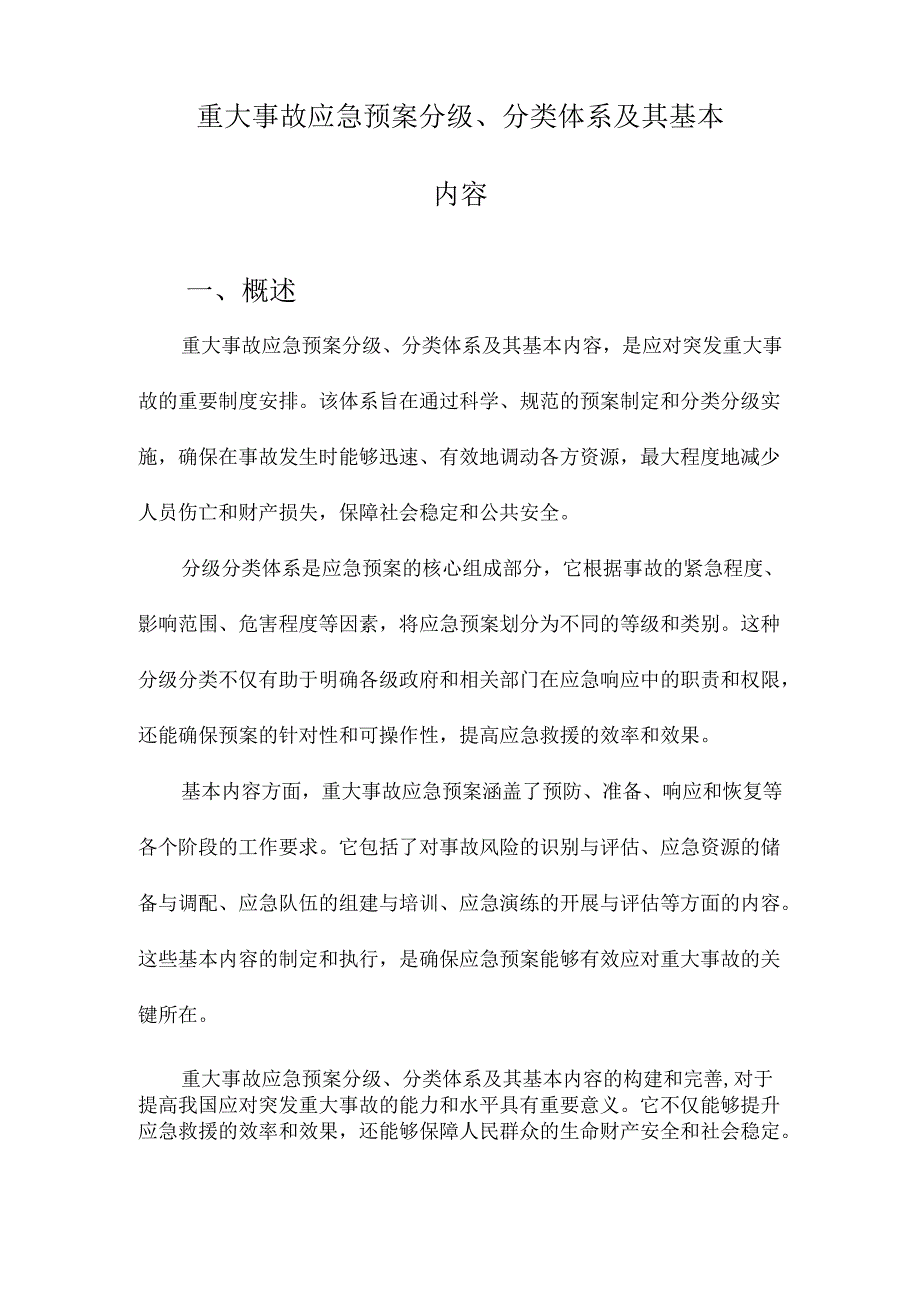 重大事故应急预案分级、分类体系及其基本内容

一、概述

重大事故应急预案分级、分类体系及其基本内容，是应对突发重大事故的重要制度安排。该体系旨在通过科学、规范的预案制定和分类分级实施，确保在事故发生时能够迅速、有效地调动各方资源，最大程度地减少人员伤亡和财产损失，保障社会稳定和公共安全。

分级分类体系是应急预案的核心组成部分，它根据事故的紧急程度、影响范围、危害程度等因素，将应急预案划分为不同的等级和类别。这种分级分类不仅有助于明确各级政府和相关部门在应急响应中的职责和权限，还能确保预案的针对性和可操作性，提高应急救援的效率和效果。

基本内容方面，重大事故应急预案涵盖了预防、准备、响应和恢复等各个阶段的工作要求。它包括了对事故风险的识别与评估、应急资源的储备与调配、应急队伍的组建与培训、应急演练的开展与评估等方面的内容。这些基本内容的制定和执行，是确保应急预案能够有效应对重大事故的关键所在。

重大事故应急预案分级、分类体系及其基本内容的构建和完善，对于提高我国应对突发重大事故的能力和水平具有重要意义。它不仅能够提升应急救援的效率和效果，还能够保障人民群众的生命财产安全和社会稳定。